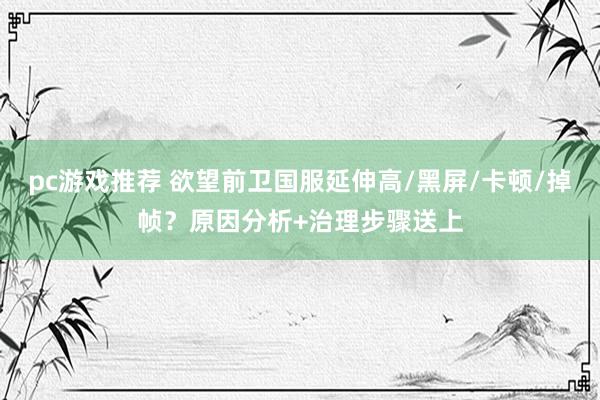 pc游戏推荐 欲望前卫国服延伸高/黑屏/卡顿/掉帧？原因分析+治理步骤送上